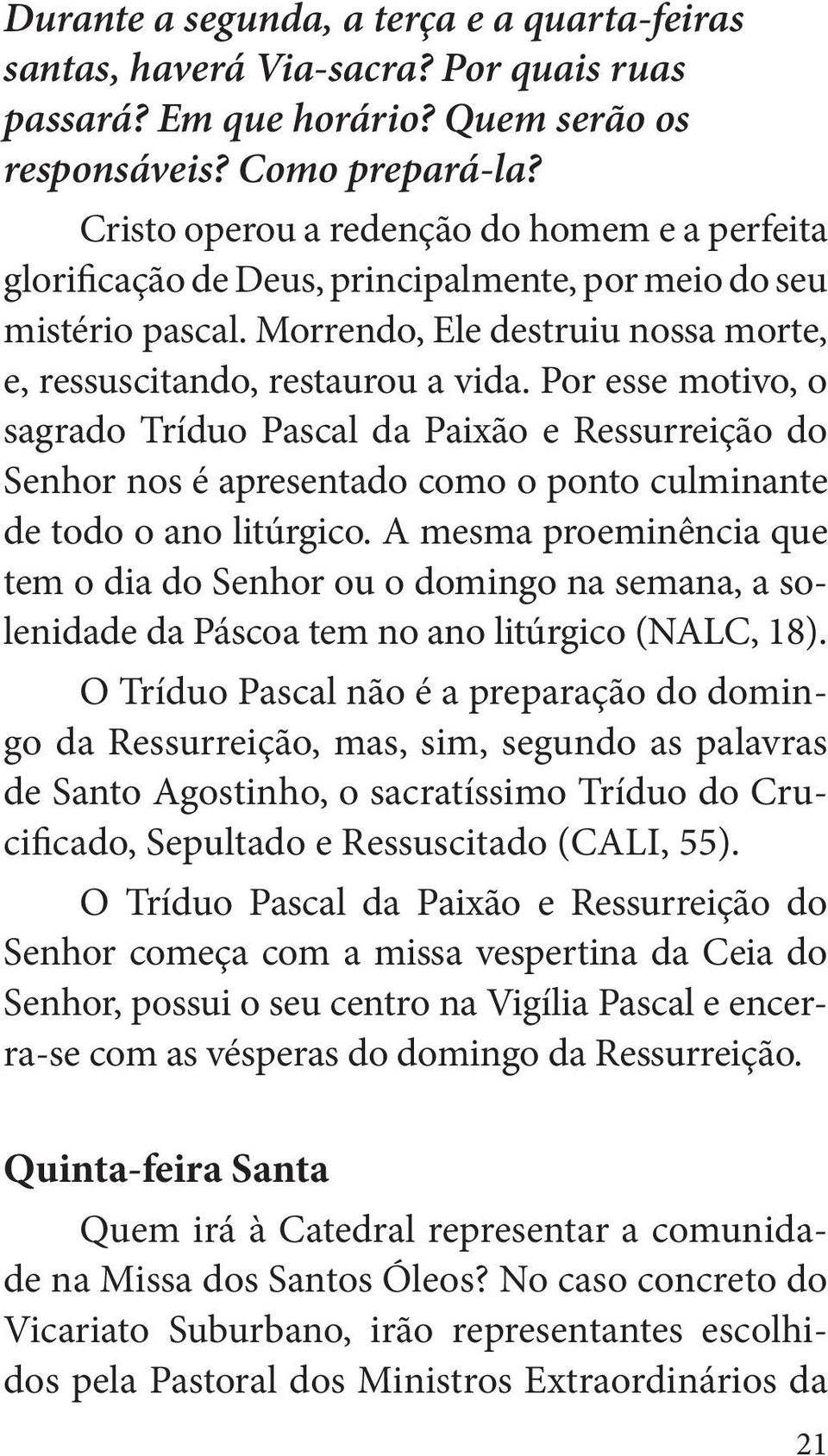 Durante a segunda, a terça e a quarta-feiras santas, haverá Via-sacra? Por quais ruas passará? Em que horário? Quem serão os responsáveis? Como prepará-la?

Cristo operou a redenção do homem e a perfeita glorificação de Deus, principalmente, por meio do seu mistério pascal. Morrendo, Ele destruiu nossa morte, e, ressuscitando, restaurou a vida. Por esse motivo, o sagrado Tríduo Pascal da Paixão e Ressurreição do Senhor nos é apresentado como o ponto culminante de todo o ano litúrgico. A mesma proeminência que tem o dia do Senhor ou o domingo na semana, a solenidade da Páscoa tem no ano litúrgico (NALC, 18).

O Tríduo Pascal não é a preparação do domingo da Ressurreição, mas, sim, segundo as palavras de Santo Agostinho, o sacratíssimo Tríduo do Crucificado, Sepultado e Ressuscitado (CALI, 55).

O Tríduo Pascal da Paixão e Ressurreição do Senhor começa com a missa vespertina da Ceia do Senhor, possui o seu centro na Vigília Pascal e encerra-se com as vésperas do domingo da Ressurreição.

Quinta-feira Santa

Quem irá à Catedral representar a comunidade na Missa dos Santos Óleos? No caso concreto do Vicariato Suburbano, irão representantes escolhidos pela Pastoral dos Ministros Extraordinários da

21